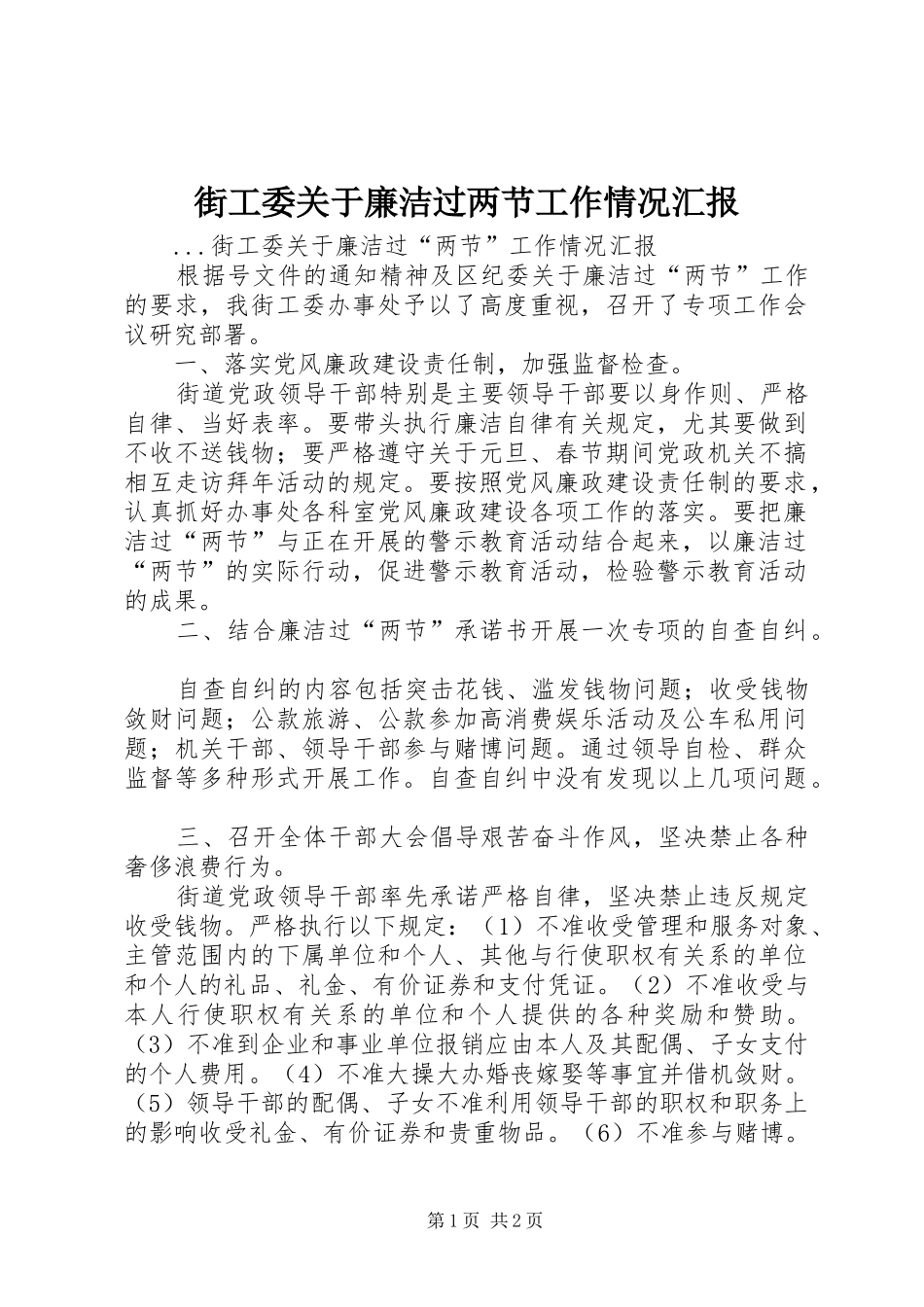 街工委关于廉洁过两节工作情况汇报

...街工委关于廉洁过“两节”工作情况汇报

根据号文件的通知精神及区纪委关于廉洁过“两节”工作的要求，我街工委办事处予以了高度重视，召开了专项工作会议研究部署。

一、落实党风廉政建设责任制，加强监督检查。

街道党政领导干部特别是主要领导干部要以身作则、严格自律、当好表率。要带头执行廉洁自律有关规定，尤其要做到不收不送钱物；要严格遵守关于元旦、春节期间党政机关不搞相互走访拜年活动的规定。要按照党风廉政建设责任制的要求，认真抓好办事处各科室党风廉政建设各项工作的落实。要把廉洁过“两节”与正在开展的警示教育活动结合起来，以廉洁过“两节”的实际行动，促进警示教育活动，检验警示教育活动的成果。

二、结合廉洁过“两节”承诺书开展一次专项的自查自纠。

自查自纠的内容包括突击花钱、滥发钱物问题；收受钱物敛财问题；公款旅游、公款参加高消费娱乐活动及公车私用问题；机关干部、领导干部参与赌博问题。通过领导自检、群众监督等多种形式开展工作。自查自纠中没有发现以上几项问题。

三、召开全体干部大会倡导艰苦奋斗作风，坚决禁止各种奢侈浪费行为。

街道党政领导干部率先承诺严格自律，坚决禁止违反规定收受钱物。严格执行以下规定：（1）不准收受管理和服务对象、主管范围内的下属单位和个人、其他与行使职权有关系的单位和个人的礼品、礼金、有价证券和支付凭证。（2）不准收受与本人行使职权有关系的单位和个人提供的各种奖励和赞助。（3）不准到企业和事业单位报销应由本人及其配偶、子女支付的个人费用。（4）不准大操大办婚丧嫁娶等事宜并借机敛财。（5）领导干部的配偶、子女不准利用领导干部的职权和职务上的影响收受礼金、有价证券和贵重物品。（6）不准参与赌博。

第1页 共2页